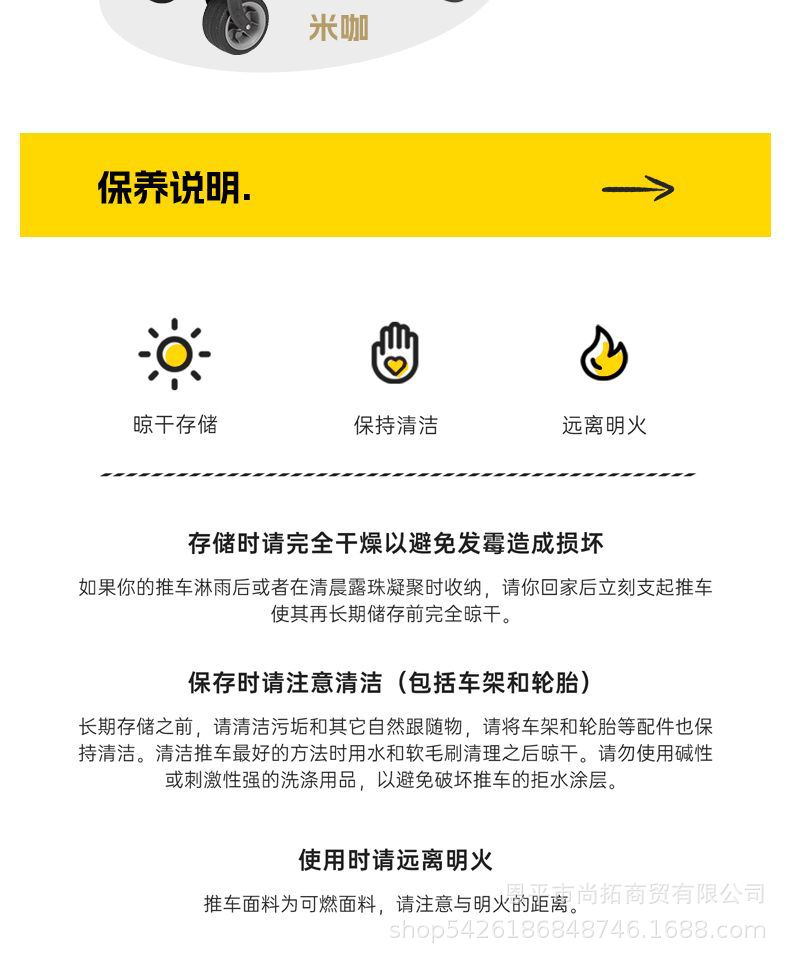 米咖

保养说明.

晾干存储

保持清洁

远离明火

存储时请完全干燥以避免发霉造成损坏

如果你的推车淋雨后或者在清晨露珠凝聚时收纳，请你回家后立刻支起推车使其再长期储存前完全晾干。

保存时请注意清洁（包括车架和轮胎）

长期存储之前，请清洁污垢和其它自然跟随物，请将车架和轮胎等配件也保持清洁。清洁推车最好的方法时用水和软毛刷清理之后晾干。请勿使用碱性或刺激性强的洗涤用品，以避免破坏推车的拒水涂层。

使用时请远离明火

推车面料为可燃面料，请注意与明火的距离。

恩平市尚拓商贸有限公司
shop5426186848746.1688.com